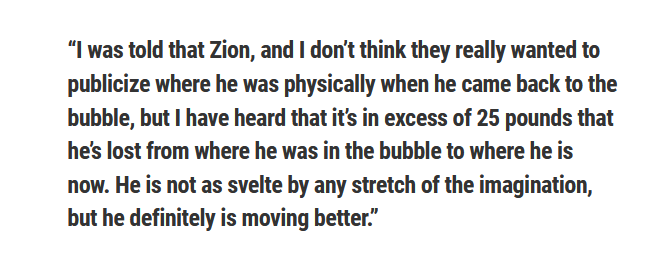 “I was told that Zion, and I don’t think they really wanted to publicize where he was physically when he came back to the bubble, but I have heard that it’s in excess of 25 pounds that he’s lost from where he was in the bubble to where he is now. He is not as svelte by any stretch of the imagination, but he definitely is moving better.”